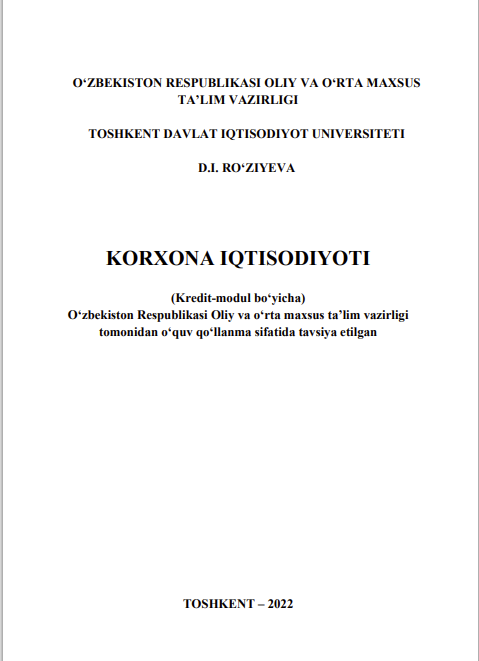 O‘ZBEKISTON RESPUBLIKASI OLIY VA O‘RTA MAXSUS TA’LIM VAZIRLIGI

TOSHKENT DAVLAT IQTISODIYOT UNIVERSITETI

D.I. RO‘ZIYEVA

KORXONA IQTISODIYOTI

(Kredit-modul bo‘yicha)
O‘zbekiston Respublikasi Oliy va o‘rta maxsus ta’lim vazirligi tomonidan o‘quv qo‘llanma sifatida tavsiya etilgan

TOSHKENT – 2022